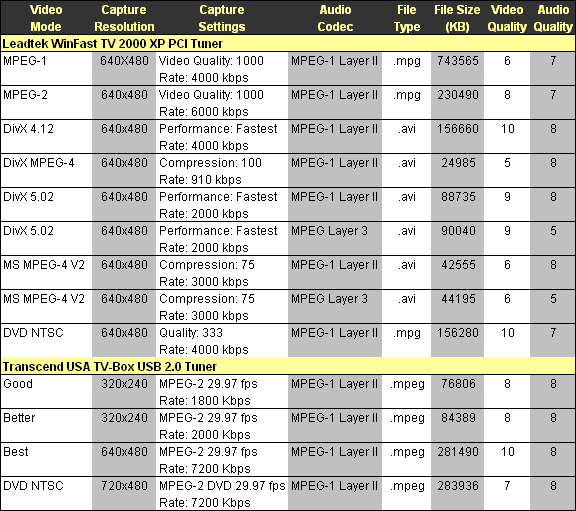 | Video Mode | Capture Resolution | Capture Settings | Audio Codec | File Type | File Size (KB) | Video Quality | Audio Quality |
|---|---|---|---|---|---|---|---|
| Leadtek WinFast TV 2000 XP PCI Tuner | | | | | | | |
| MPEG-1 | 640X480 | Video Quality: 1000 Rate: 4000 kbps | MPEG-1 Layer II | .mpg | 743565 | 6 | 7 |
| MPEG-2 | 640x480 | Video Quality: 1000 Rate: 6000 kbps | MPEG-1 Layer II | .mpg | 230490 | 8 | 7 |
| DivX 4.12 | 640x480 | Performance: Fastest Rate: 4000 kbps | MPEG-1 Layer II | .avi | 156660 | 10 | 8 |
| DivX MPEG-4 | 640x480 | Compression: 100 Rate: 910 kbps | MPEG-1 Layer II | .avi | 24985 | 5 | 8 |
| DivX 5.02 | 640x480 | Performance: Fastest Rate: 2000 kbps | MPEG-1 Layer II | .avi | 88735 | 9 | 8 |
| DivX 5.02 | 640x480 | Performance: Fastest Rate: 2000 kbps | MPEG Layer 3 | .avi | 90040 | 9 | 5 |
| MS MPEG-4 V2 | 640x480 | Compression: 75 Rate: 3000 kbps | MPEG-1 Layer II | .avi | 42555 | 6 | 8 |
| MS MPEG-4 V2 | 640x480 | Compression: 75 Rate: 3000 kbps | MPEG Layer 3 | .avi | 44195 | 6 | 5 |
| DVD NTSC | 640x480 | Quality: 333 Rate: 4000 kbps | MPEG-1 Layer II | .mpg | 156280 | 10 | 7 |
| Transcend USA TV-Box USB 2.0 Tuner | | | | | | | |
| Good | 320x240 | MPEG-2 29.97 fps Rate: 1800 Kbps | MPEG-1 Layer II | .mpeg | 76806 | 8 | 8 |
| Better | 320x240 | MPEG-2 29.97 fps Rate: 2000 Kbps | MPEG-1 Layer II | .mpeg | 84389 | 8 | 8 |
| Best | 640x480 | MPEG-2 29.97 fps Rate: 7200 Kbps | MPEG-1 Layer II | .mpeg | 281490 | 10 | 8 |
| DVD NTSC | 720x480 | MPEG-2 DVD 29.97 fps Rate: 7200 Kbps | MPEG-1 Layer II | .mpeg | 283936 | 7 | 8 |